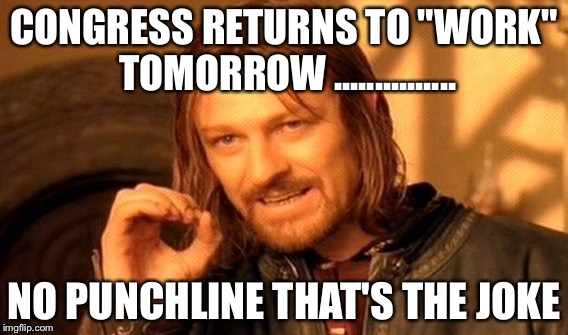 CONGRESS RETURNS TO "WORK" TOMORROW ...............

NO PUNCHLINE THAT'S THE JOKE

imgflip.com